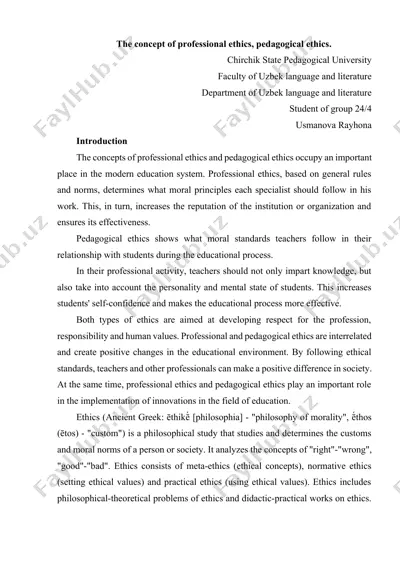 The concept of professional ethics, pedagogical ethics.

Chirchik State Pedagogical University

Faculty of Uzbek language and literature

Department of Uzbek language and literature

Student of group 24/4

Usmanova Rayhona

Introduction

The concepts of professional ethics and pedagogical ethics occupy an important place in the modern education system. Professional ethics, based on general rules and norms, determines what moral principles each specialist should follow in his work. This, in turn, increases the reputation of the institution or organization and ensures its effectiveness.

Pedagogical ethics shows what moral standards teachers follow in their relationship with students during the educational process.

In their professional activity, teachers should not only impart knowledge, but also take into account the personality and mental state of students. This increases students' self-confidence and makes the educational process more effective.

Both types of ethics are aimed at developing respect for the profession, responsibility and human values. Professional and pedagogical ethics are interrelated and create positive changes in the educational environment. By following ethical standards, teachers and other professionals can make a positive difference in society. At the same time, professional ethics and pedagogical ethics play an important role in the implementation of innovations in the field of education.

Ethics (Ancient Greek: ēthikḗ [philosophia] - "philosophy of morality", ḗthos (ētos) - "custom") is a philosophical study that studies and determines the customs and moral norms of a person or society. It analyzes the concepts of "right"-"wrong", "good"-"bad". Ethics consists of meta-ethics (ethical concepts), normative ethics (setting ethical values) and practical ethics (using ethical values). Ethics includes philosophical-theoretical problems of ethics and didactic-practical works on ethics.

FaylHub.uz